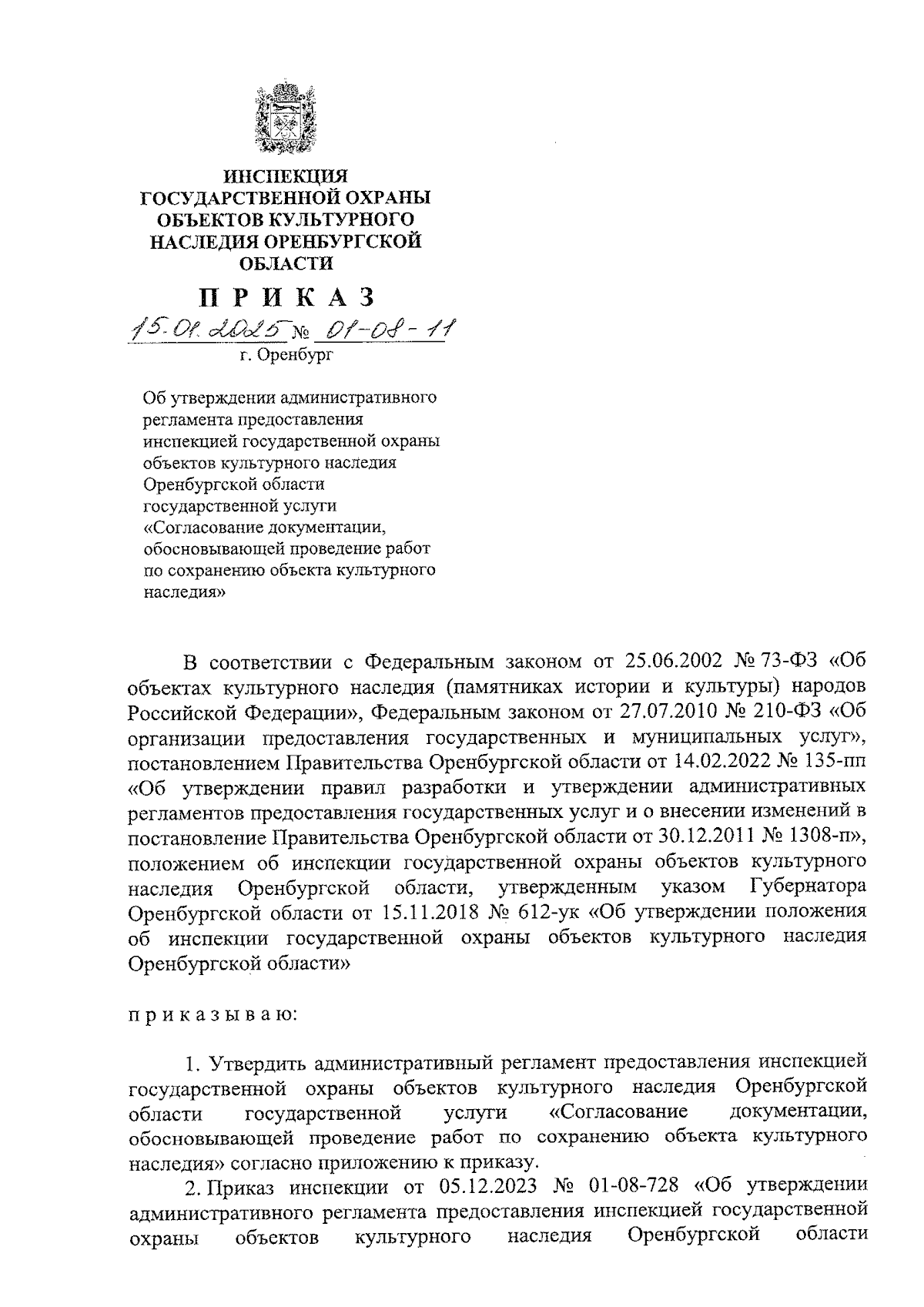 ИНСПЕКЦИЯ
ГОСУДАРСТВЕННОЙ ОХРАНЫ
ОБЪЕКТОВ КУЛЬТУРНОГО
НАСЛЕДИЯ ОРЕНБУРГСКОЙ
ОБЛАСТИ

П Р И К А З

15.01.2025 № 01-08-11

г. Оренбург

Об утверждении административного регламента предоставления инспекцией государственной охраны объектов культурного наследия Оренбургской области государственной услуги «Согласование документации, обосновывающей проведение работ по сохранению объекта культурного наследия»

В соответствии с Федеральным законом от 25.06.2002 № 73-ФЗ «Об объектах культурного наследия (памятниках истории и культуры) народов Российской Федерации», Федеральным законом от 27.07.2010 № 210-ФЗ «Об организации предоставления государственных и муниципальных услуг», постановлением Правительства Оренбургской области от 14.02.2022 № 135-пп «Об утверждении правил разработки и утверждении административных регламентов предоставления государственных услуг и о внесении изменений в постановление Правительства Оренбургской области от 30.12.2011 № 1308-п», положением об инспекции государственной охраны объектов культурного наследия Оренбургской области, утвержденным указом Губернатора Оренбургской области от 15.11.2018 № 612-ук «Об утверждении положения об инспекции государственной охраны объектов культурного наследия Оренбургской области»

п р и к а з ы в а ю:

1. Утвердить административный регламент предоставления инспекцией государственной охраны объектов культурного наследия Оренбургской области государственной услуги «Согласование документации, обосновывающей проведение работ по сохранению объекта культурного наследия» согласно приложению к приказу.

2. Приказ инспекции от 05.12.2023 № 01-08-728 «Об утверждении административного регламента предоставления инспекцией государственной охраны объектов культурного наследия Оренбургской области